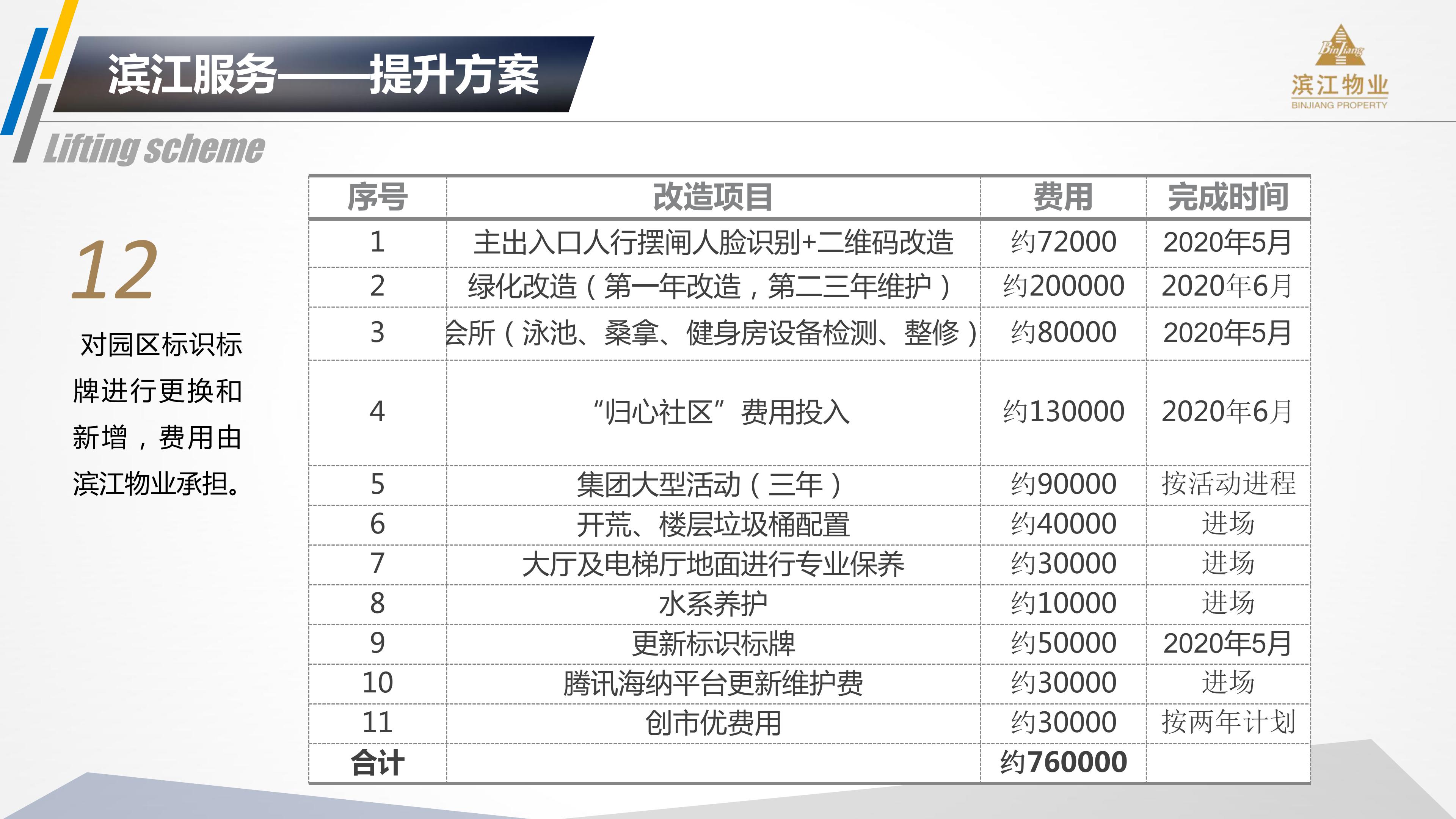 滨江服务——提升方案

Lifting scheme

BinJiang
滨江物业
BINJIANG PROPERTY

12

对园区标识标牌进行更换和新增，费用由滨江物业承担。

| 序号 | 改造项目 | 费用 | 完成时间 |
|---|---|---|---|
| 1 | 主出入口人行摆闸人脸识别+二维码改造 | 约72000 | 2020年5月 |
| 2 | 绿化改造（第一年改造，第二三年维护） | 约200000 | 2020年6月 |
| 3 | 会所（泳池、桑拿、健身房设备检测、整修） | 约80000 | 2020年5月 |
| 4 | “归心社区”费用投入 | 约130000 | 2020年6月 |
| 5 | 集团大型活动（三年） | 约90000 | 按活动进程 |
| 6 | 开荒、楼层垃圾桶配置 | 约40000 | 进场 |
| 7 | 大厅及电梯厅地面进行专业保养 | 约30000 | 进场 |
| 8 | 水系养护 | 约10000 | 进场 |
| 9 | 更新标识标牌 | 约50000 | 2020年5月 |
| 10 | 腾讯海纳平台更新维护费 | 约30000 | 进场 |
| 11 | 创市优费用 | 约30000 | 按两年计划 |
| 合计 | | 约760000 | |